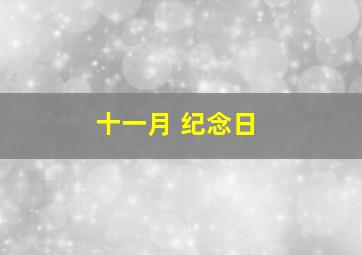 十一月 纪念日